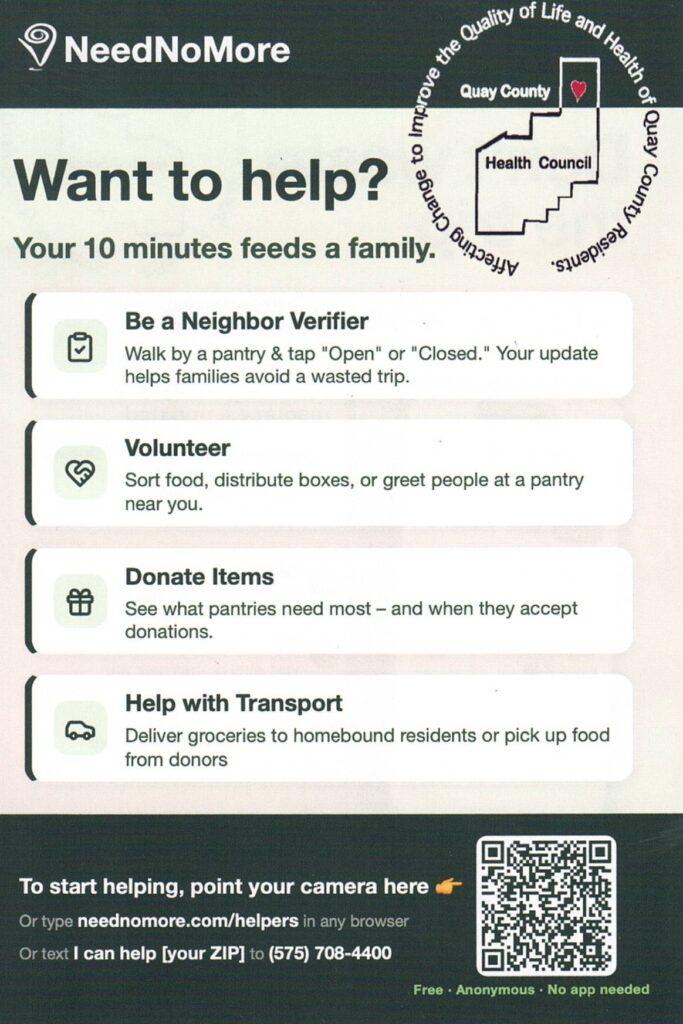 NeedNoMore

Affecting Change to Improve the Quality of Life and Health of Quay County Residents.

Quay County

Health Council

Want to help?

Your 10 minutes feeds a family.

Be a Neighbor Verifier

Walk by a pantry & tap "Open" or "Closed." Your update helps families avoid a wasted trip.

Volunteer

Sort food, distribute boxes, or greet people at a pantry near you.

Donate Items

See what pantries need most – and when they accept donations.

Help with Transport

Deliver groceries to homebound residents or pick up food from donors

To start helping, point your camera here 👉

Or type neednomore.com/helpers in any browser

Or text I can help [your ZIP] to (575) 708-4400

Free · Anonymous · No app needed